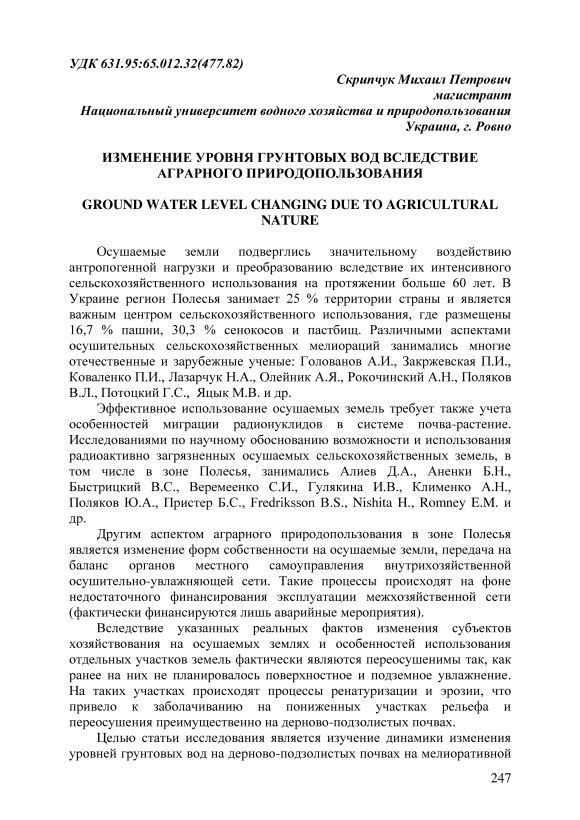 УДК 631.95:65.012.32(477.82)

Скрипчук Михаил Петрович
магистрант
Национальный университет водного хозяйства и природопользования
Украина, г. Ровно

ИЗМЕНЕНИЕ УРОВНЯ ГРУНТОВЫХ ВОД ВСЛЕДСТВИЕ АГРАРНОГО ПРИРОДОПОЛЬЗОВАНИЯ

GROUND WATER LEVEL CHANGING DUE TO AGRICULTURAL NATURE

Осушаемые земли подверглись значительному воздействию антропогенной нагрузки и преобразованию вследствие их интенсивного сельскохозяйственного использования на протяжении больше 60 лет. В Украине регион Полесья занимает 25 % территории страны и является важным центром сельскохозяйственного использования, где размещены 16,7 % пашни, 30,3 % сенокосов и пастбищ. Различными аспектами осушительных сельскохозяйственных мелиораций занимались многие отечественные и зарубежные ученые: Голованов А.И., Закржевская П.И., Коваленко П.И., Лазарчук Н.А., Олейник А.Я., Рокочинский А.Н., Поляков В.Л., Потоцкий Г.С., Яцык М.В. и др.

Эффективное использование осушаемых земель требует также учета особенностей миграции радионуклидов в системе почва-растение. Исследованиями по научному обоснованию возможности и использования радиоактивно загрязненных осушаемых сельскохозяйственных земель, в том числе в зоне Полесья, занимались Алиев Д.А., Аненки Б.Н., Быстрицкий В.С., Веремеенко С.И., Гулякина И.В., Клименко А.Н., Поляков Ю.А., Пристер Б.С., Fredriksson B.S., Nishita H., Romney E.M. и др.

Другим аспектом аграрного природопользования в зоне Полесья является изменение форм собственности на осушаемые земли, передача на баланс органов местного самоуправления внутрихозяйственной осушительно-увлажняющей сети. Такие процессы происходят на фоне недостаточного финансирования эксплуатации межхозяйственной сети (фактически финансируются лишь аварийные мероприятия).

Вследствие указанных реальных фактов изменения субъектов хозяйствования на осушаемых землях и особенностей использования отдельных участков земель фактически являются переосушенимы так, как ранее на них не планировалось поверхностное и подземное увлажнение. На таких участках происходят процессы ренатуризации и эрозии, что привело к заболачиванию на пониженных участках рельефа и переосушения преимущественно на дерново-подзолистых почвах.

Целью статьи исследования является изучение динамики изменения уровней грунтовых вод на дерново-подзолистых почвах на мелиоративной

247